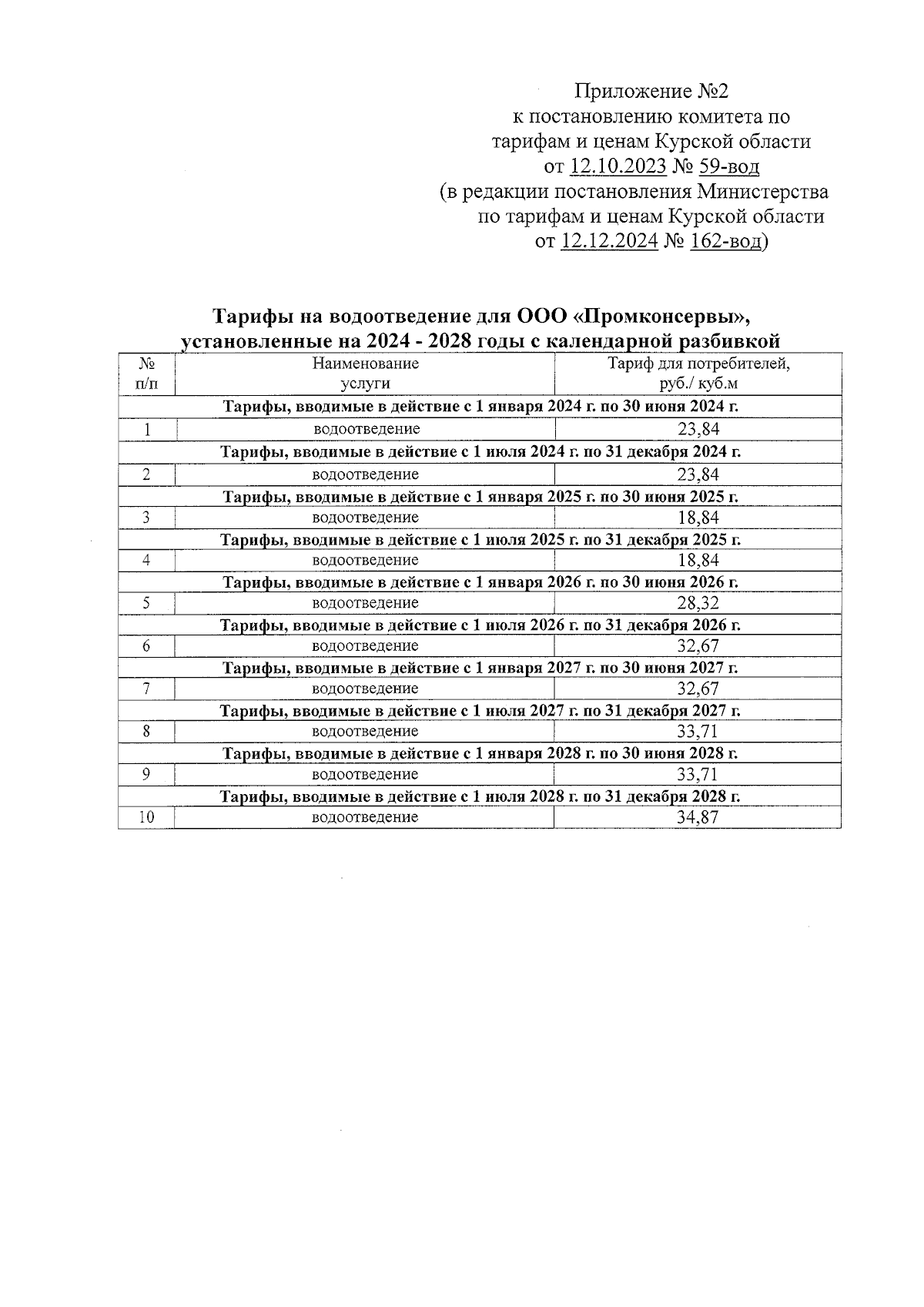 Приложение №2
к постановлению комитета по тарифам и ценам Курской области
от 12.10.2023 № 59-вод
(в редакции постановления Министерства по тарифам и ценам Курской области
от 12.12.2024 № 162-вод)

Тарифы на водоотведение для ООО «Промконсервы», установленные на 2024 - 2028 годы с календарной разбивкой

| № п/п | Наименование услуги | Тариф для потребителей, руб./ куб.м |
|---|---|---|
| Тарифы, вводимые в действие с 1 января 2024 г. по 30 июня 2024 г. | | |
| 1 | водоотведение | 23,84 |
| Тарифы, вводимые в действие с 1 июля 2024 г. по 31 декабря 2024 г. | | |
| 2 | водоотведение | 23,84 |
| Тарифы, вводимые в действие с 1 января 2025 г. по 30 июня 2025 г. | | |
| 3 | водоотведение | 18,84 |
| Тарифы, вводимые в действие с 1 июля 2025 г. по 31 декабря 2025 г. | | |
| 4 | водоотведение | 18,84 |
| Тарифы, вводимые в действие с 1 января 2026 г. по 30 июня 2026 г. | | |
| 5 | водоотведение | 28,32 |
| Тарифы, вводимые в действие с 1 июля 2026 г. по 31 декабря 2026 г. | | |
| 6 | водоотведение | 32,67 |
| Тарифы, вводимые в действие с 1 января 2027 г. по 30 июня 2027 г. | | |
| 7 | водоотведение | 32,67 |
| Тарифы, вводимые в действие с 1 июля 2027 г. по 31 декабря 2027 г. | | |
| 8 | водоотведение | 33,71 |
| Тарифы, вводимые в действие с 1 января 2028 г. по 30 июня 2028 г. | | |
| 9 | водоотведение | 33,71 |
| Тарифы, вводимые в действие с 1 июля 2028 г. по 31 декабря 2028 г. | | |
| 10 | водоотведение | 34,87 |